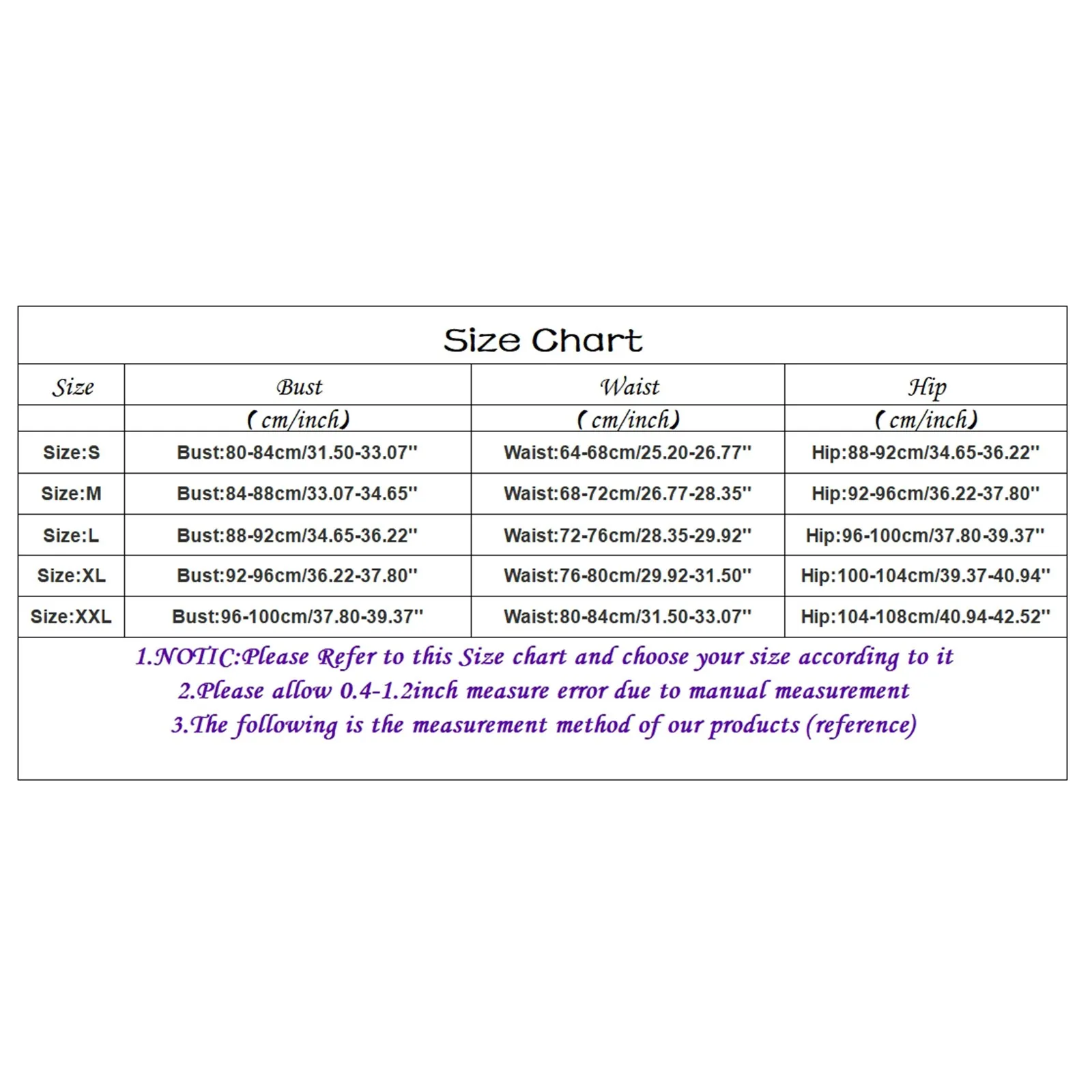 Size Chart

| Size | Bust | Waist | Hip |
|---|---|---|---|
| | ( cm/inch) | ( cm/inch) | ( cm/inch) |
| Size:S | Bust:80-84cm/31.50-33.07'' | Waist:64-68cm/25.20-26.77'' | Hip:88-92cm/34.65-36.22'' |
| Size:M | Bust:84-88cm/33.07-34.65'' | Waist:68-72cm/26.77-28.35'' | Hip:92-96cm/36.22-37.80'' |
| Size:L | Bust:88-92cm/34.65-36.22'' | Waist:72-76cm/28.35-29.92'' | Hip:96-100cm/37.80-39.37'' |
| Size:XL | Bust:92-96cm/36.22-37.80'' | Waist:76-80cm/29.92-31.50'' | Hip:100-104cm/39.37-40.94'' |
| Size:XXL | Bust:96-100cm/37.80-39.37'' | Waist:80-84cm/31.50-33.07'' | Hip:104-108cm/40.94-42.52'' |

1.NOTIC:Please Refer to this Size chart and choose your size according to it
2.Please allow 0.4-1.2inch measure error due to manual measurement
3.The following is the measurement method of our products (reference)